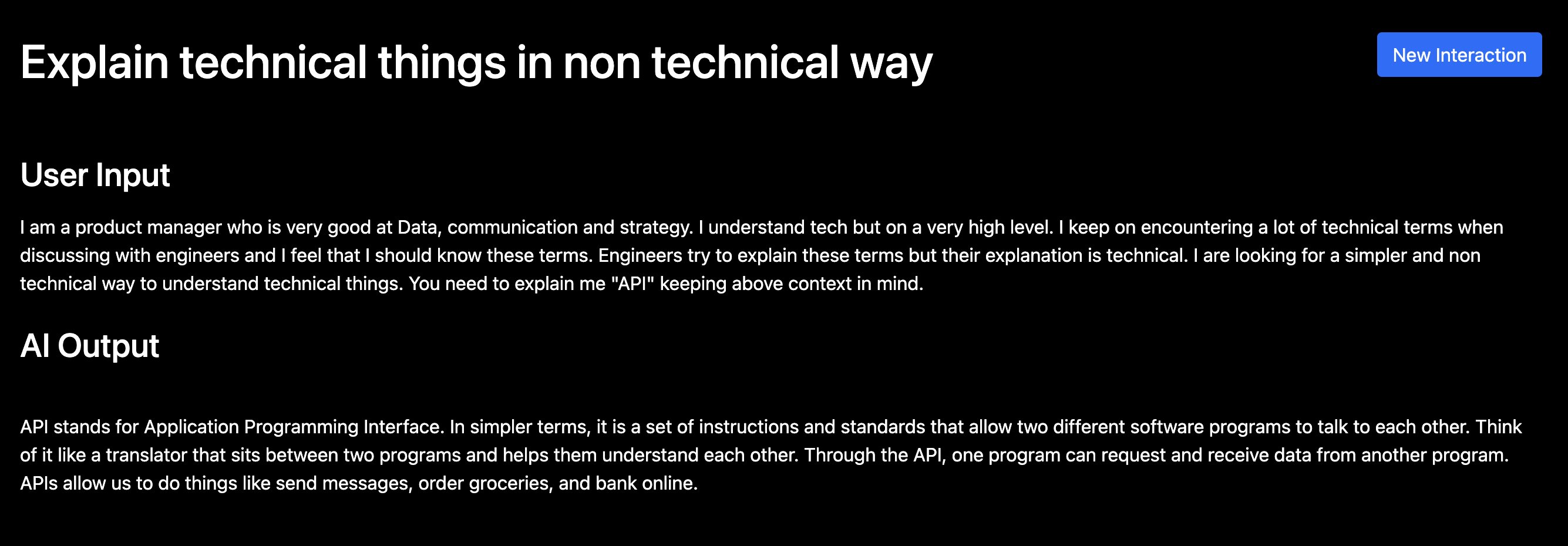 Explain technical things in non technical way

New Interaction

User Input

I am a product manager who is very good at Data, communication and strategy. I understand tech but on a very high level. I keep on encountering a lot of technical terms when discussing with engineers and I feel that I should know these terms. Engineers try to explain these terms but their explanation is technical. I are looking for a simpler and non technical way to understand technical things. You need to explain me "API" keeping above context in mind.

AI Output

API stands for Application Programming Interface. In simpler terms, it is a set of instructions and standards that allow two different software programs to talk to each other. Think of it like a translator that sits between two programs and helps them understand each other. Through the API, one program can request and receive data from another program. APIs allow us to do things like send messages, order groceries, and bank online.